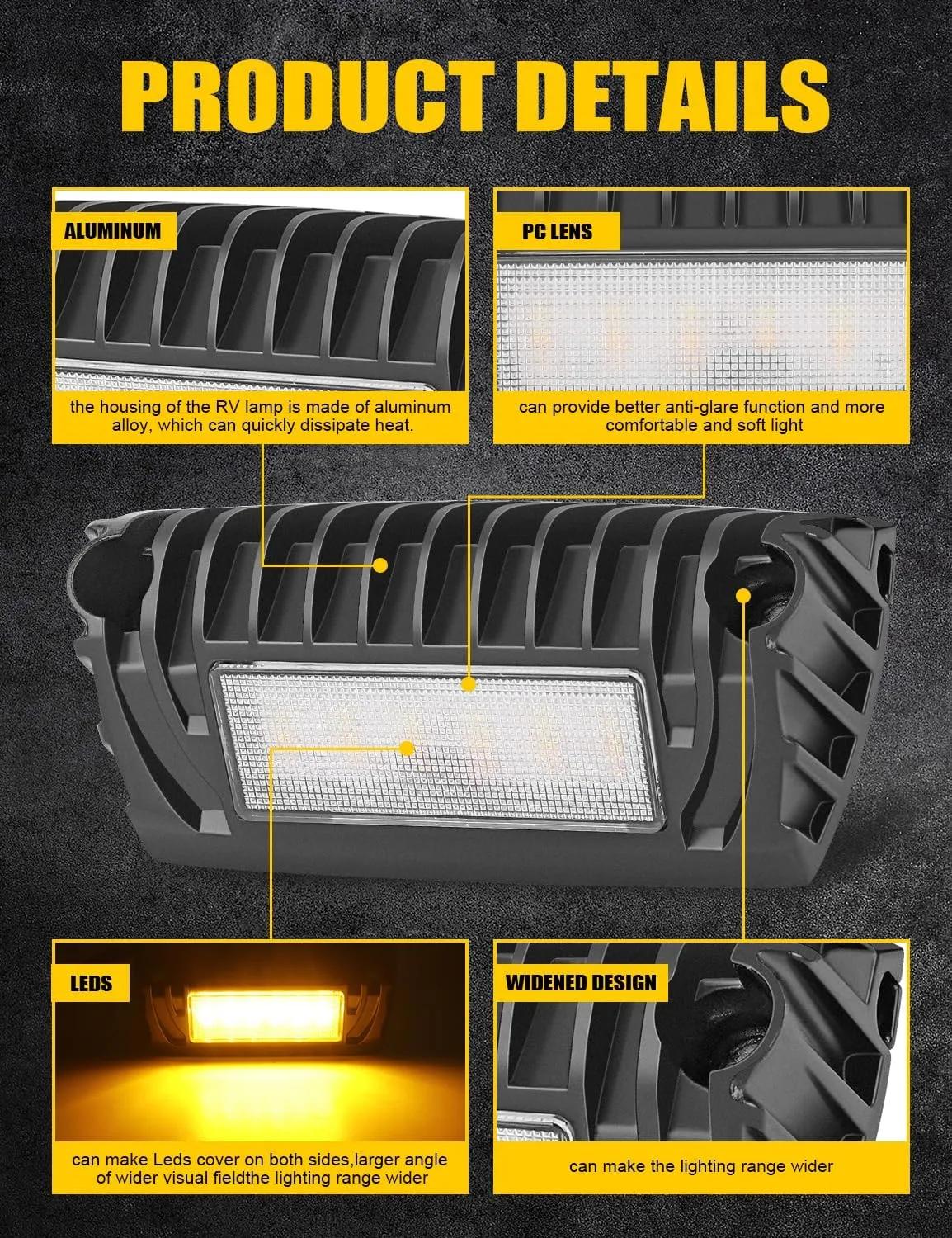 PRODUCT DETAILS

ALUMINUM

the housing of the RV lamp is made of aluminum alloy, which can quickly dissipate heat.

PC LENS

can provide better anti-glare function and more comfortable and soft light

LEDS

can make Leds cover on both sides,larger angle of wider visual fieldthe lighting range wider

WIDENED DESIGN

can make the lighting range wider